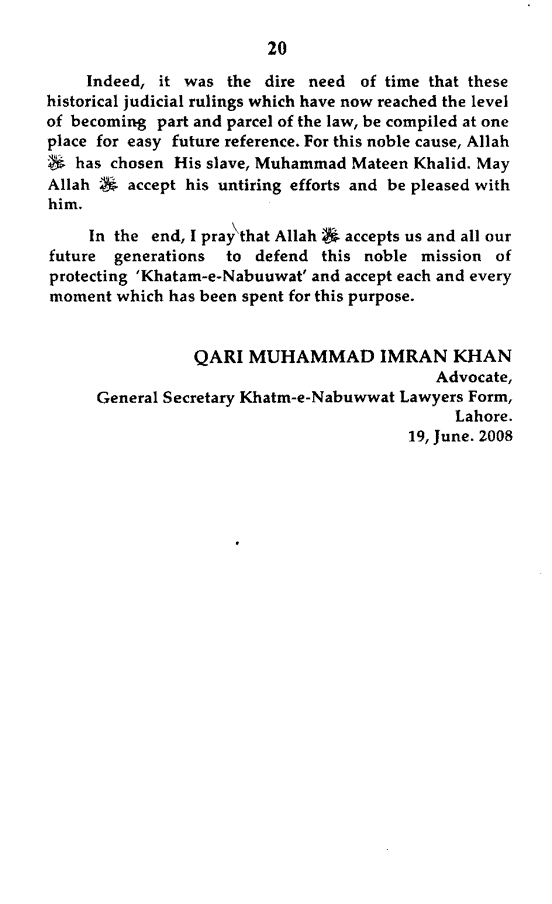 20

Indeed, it was the dire need of time that these historical judicial rulings which have now reached the level of becoming part and parcel of the law, be compiled at one place for easy future reference. For this noble cause, Allah ﷻ has chosen His slave, Muhammad Mateen Khalid. May Allah ﷻ accept his untiring efforts and be pleased with him.

In the end, I pray that Allah ﷻ accepts us and all our future generations to defend this noble mission of protecting 'Khatam-e-Nabuuwat' and accept each and every moment which has been spent for this purpose.

QARI MUHAMMAD IMRAN KHAN
Advocate,
General Secretary Khatm-e-Nabuwwat Lawyers Form,
Lahore.
19, June. 2008